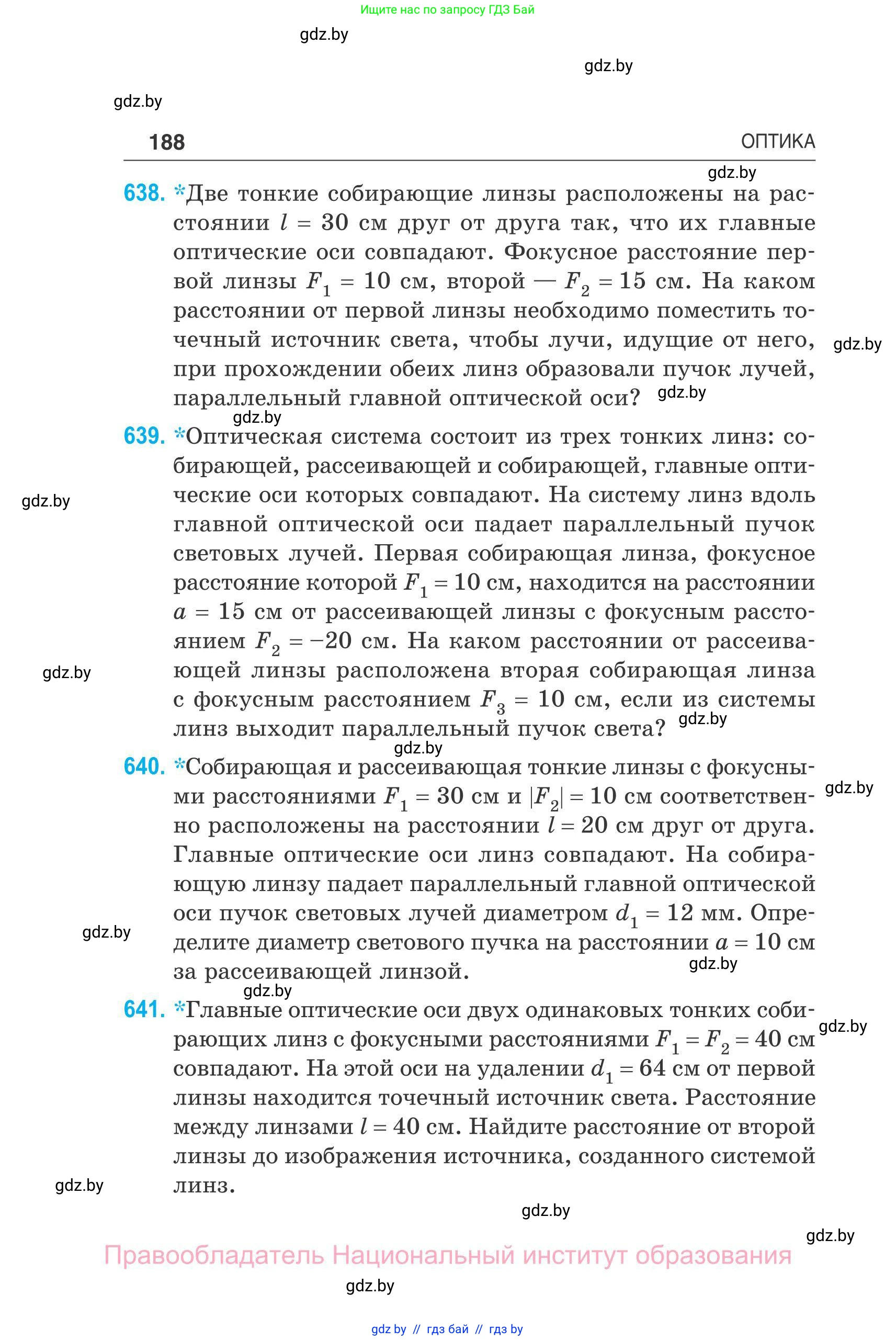 Ищите нас по запросу ГДЗ Бай

gdz.by

gdz.by

gdz.by

188 ОПТИКА

gdz.by

638. *Две тонкие собирающие линзы расположены на расстоянии $l = 30$ см друг от друга так, что их главные оптические оси совпадают. Фокусное расстояние первой линзы $F_1 = 10$ см, второй — $F_2 = 15$ см. На каком расстоянии от первой линзы необходимо поместить точечный источник света, чтобы лучи, идущие от него, при прохождении обеих линз образовали пучок лучей, параллельный главной оптической оси?

gdz.by gdz.by gdz.by

639. *Оптическая система состоит из трех тонких линз: собирающей, рассеивающей и собирающей, главные оптические оси которых совпадают. На систему линз вдоль главной оптической оси падает параллельный пучок световых лучей. Первая собирающая линза, фокусное расстояние которой $F_1 = 10$ см, находится на расстоянии $a = 15$ см от рассеивающей линзы с фокусным расстоянием $F_2 = -20$ см. На каком расстоянии от рассеивающей линзы расположена вторая собирающая линза с фокусным расстоянием $F_3 = 10$ см, если из системы линз выходит параллельный пучок света?

gdz.by gdz.by gdz.by gdz.by

640. *Собирающая и рассеивающая тонкие линзы с фокусными расстояниями $F_1 = 30$ см и $|F_2| = 10$ см соответственно расположены на расстоянии $l = 20$ см друг от друга. Главные оптические оси линз совпадают. На собирающую линзу падает параллельный главной оптической оси пучок световых лучей диаметром $d_1 = 12$ мм. Определите диаметр светового пучка на расстоянии $a = 10$ см за рассеивающей линзой.

gdz.by gdz.by gdz.by gdz.by

641. *Главные оптические оси двух одинаковых тонких собирающих линз с фокусными расстояниями $F_1 = F_2 = 40$ см совпадают. На этой оси на удалении $d_1 = 64$ см от первой линзы находится точечный источник света. Расстояние между линзами $l = 40$ см. Найдите расстояние от второй линзы до изображения источника, созданного системой линз.

gdz.by gdz.by gdz.by gdz.by

Правообладатель Национальный институт образования

gdz.by

gdz by // гдз бай // гдз by